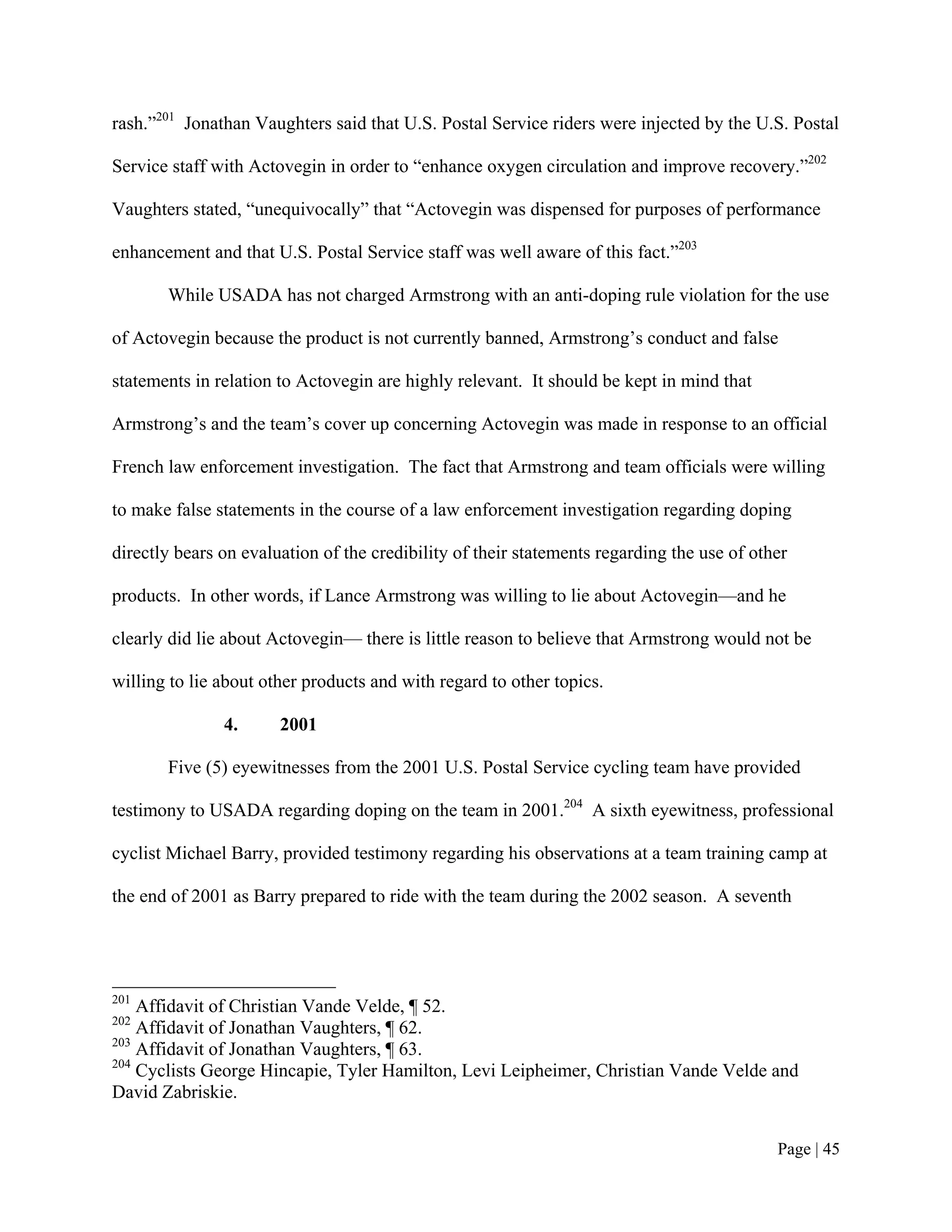 rash."$^{201}$ Jonathan Vaughters said that U.S. Postal Service riders were injected by the U.S. Postal Service staff with Actovegin in order to "enhance oxygen circulation and improve recovery."$^{202}$ Vaughters stated, "unequivocally" that "Actovegin was dispensed for purposes of performance enhancement and that U.S. Postal Service staff was well aware of this fact."$^{203}$

While USADA has not charged Armstrong with an anti-doping rule violation for the use of Actovegin because the product is not currently banned, Armstrong's conduct and false statements in relation to Actovegin are highly relevant. It should be kept in mind that Armstrong's and the team's cover up concerning Actovegin was made in response to an official French law enforcement investigation. The fact that Armstrong and team officials were willing to make false statements in the course of a law enforcement investigation regarding doping directly bears on evaluation of the credibility of their statements regarding the use of other products. In other words, if Lance Armstrong was willing to lie about Actovegin—and he clearly did lie about Actovegin— there is little reason to believe that Armstrong would not be willing to lie about other products and with regard to other topics.

4. 2001

Five (5) eyewitnesses from the 2001 U.S. Postal Service cycling team have provided testimony to USADA regarding doping on the team in 2001.$^{204}$ A sixth eyewitness, professional cyclist Michael Barry, provided testimony regarding his observations at a team training camp at the end of 2001 as Barry prepared to ride with the team during the 2002 season. A seventh

$^{201}$ Affidavit of Christian Vande Velde, ¶ 52.
$^{202}$ Affidavit of Jonathan Vaughters, ¶ 62.
$^{203}$ Affidavit of Jonathan Vaughters, ¶ 63.
$^{204}$ Cyclists George Hincapie, Tyler Hamilton, Levi Leipheimer, Christian Vande Velde and David Zabriskie.

Page | 45